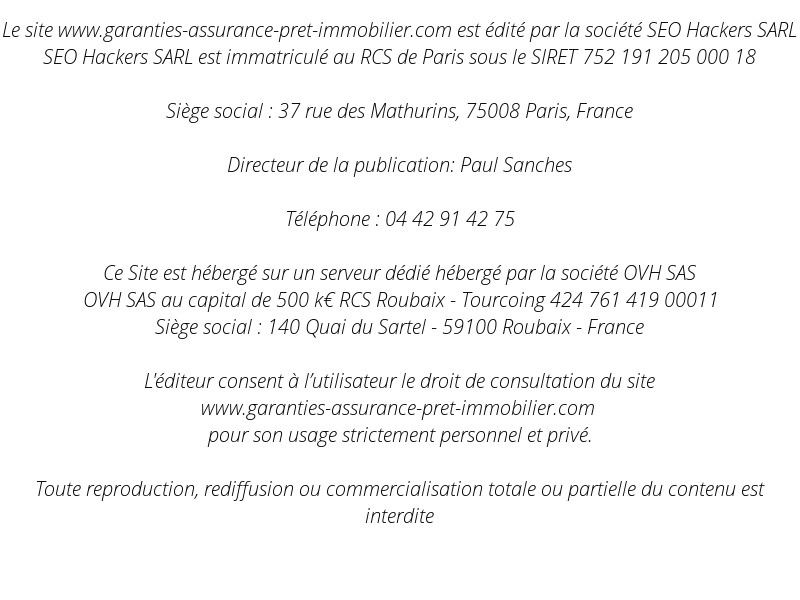 Le site www.garanties-assurance-pret-immobilier.com est édité par la société SEO Hackers SARL
SEO Hackers SARL est immatriculé au RCS de Paris sous le SIRET 752 191 205 000 18

Siège social : 37 rue des Mathurins, 75008 Paris, France

Directeur de la publication: Paul Sanches

Téléphone : 04 42 91 42 75

Ce Site est hébergé sur un serveur dédié hébergé par la société OVH SAS
OVH SAS au capital de 500 k€ RCS Roubaix - Tourcoing 424 761 419 00011
Siège social : 140 Quai du Sartel - 59100 Roubaix - France

L'éditeur consent à l'utilisateur le droit de consultation du site
www.garanties-assurance-pret-immobilier.com
pour son usage strictement personnel et privé.

Toute reproduction, rediffusion ou commercialisation totale ou partielle du contenu est interdite